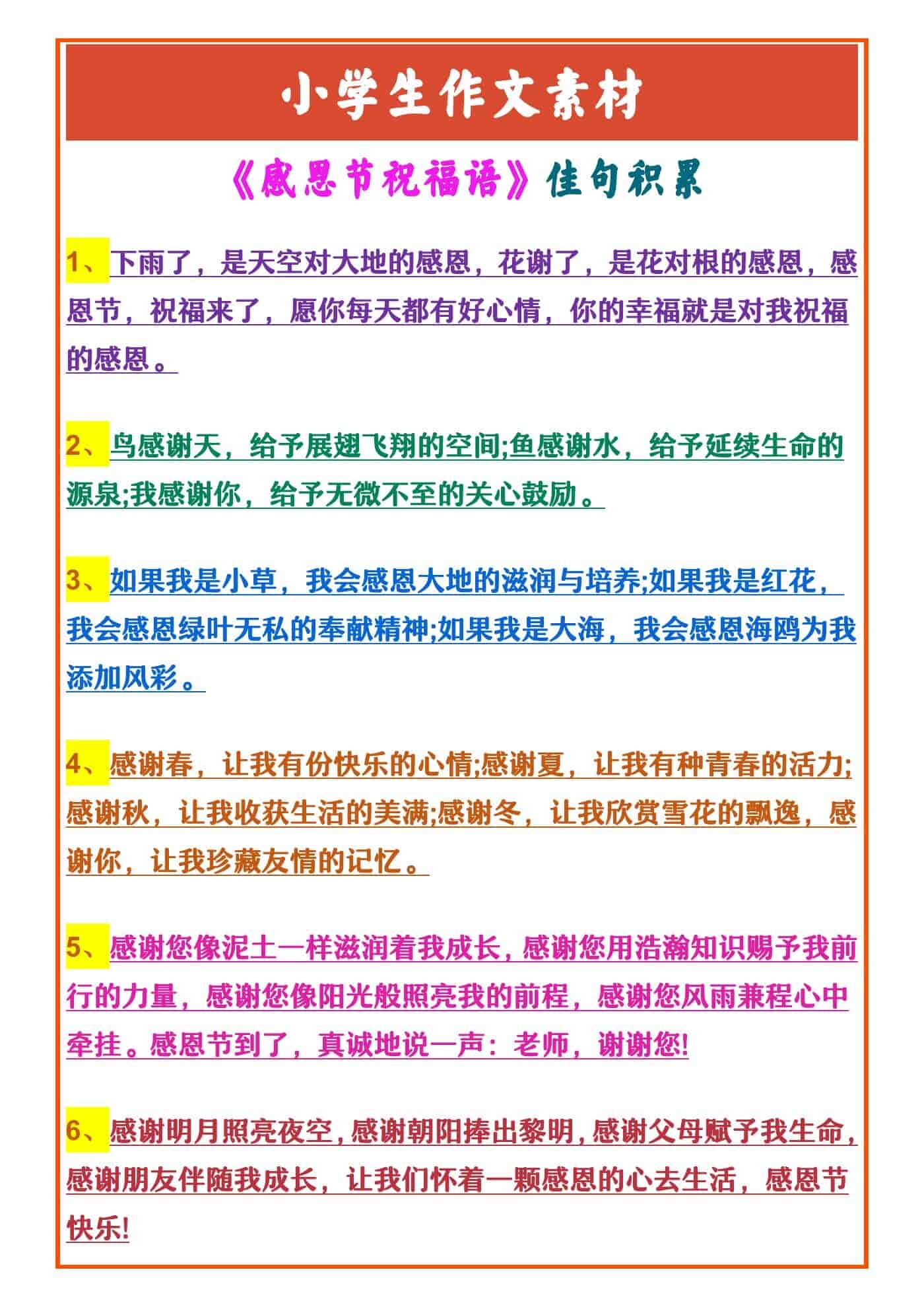 小学生作文素材

《感恩节祝福语》佳句积累

1、下雨了，是天空对大地的感恩，花谢了，是花对根的感恩，感恩节，祝福来了，愿你每天都有好心情，你的幸福就是对我祝福的感恩。

2、鸟感谢天，给予展翅飞翔的空间;鱼感谢水，给予延续生命的源泉;我感谢你，给予无微不至的关心鼓励。

3、如果我是小草，我会感恩大地的滋润与培养;如果我是红花，我会感恩绿叶无私的奉献精神;如果我是大海，我会感恩海鸥为我添加风彩。

4、感谢春，让我有份快乐的心情;感谢夏，让我有种青春的活力;感谢秋，让我收获生活的美满;感谢冬，让我欣赏雪花的飘逸，感谢你，让我珍藏友情的记忆。

5、感谢您像泥土一样滋润着我成长，感谢您用浩瀚知识赐予我前行的力量，感谢您像阳光般照亮我的前程，感谢您风雨兼程心中牵挂。感恩节到了，真诚地说一声：老师，谢谢您!

6、感谢明月照亮夜空，感谢朝阳捧出黎明，感谢父母赋予我生命，感谢朋友伴随我成长，让我们怀着一颗感恩的心去生活，感恩节快乐!